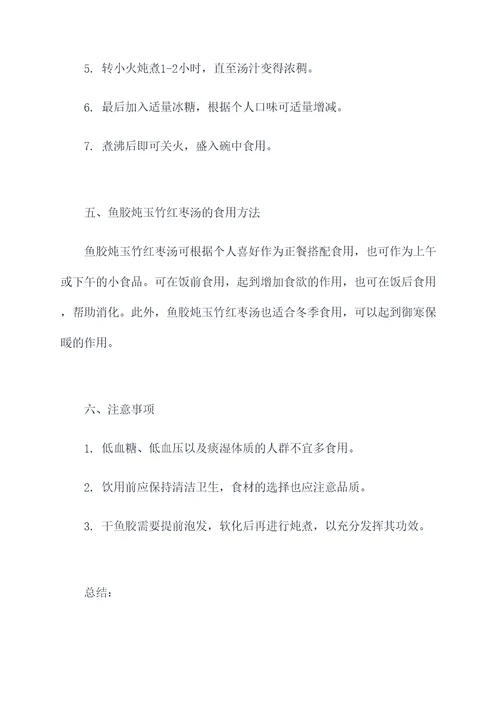 5. 转小火炖煮1-2小时，直至汤汁变得浓稠。

6. 最后加入适量冰糖，根据个人口味可适量增减。

7. 煮沸后即可关火，盛入碗中食用。

五、鱼胶炖玉竹红枣汤的食用方法

鱼胶炖玉竹红枣汤可根据个人喜好作为正餐搭配食用，也可作为上午或下午的小食品。可在饭前食用，起到增加食欲的作用，也可在饭后食用，帮助消化。此外，鱼胶炖玉竹红枣汤也适合冬季食用，可以起到御寒保暖的作用。

六、注意事项

1. 低血糖、低血压以及痰湿体质的人群不宜多食用。

2. 饮用前应保持清洁卫生，食材的选择也应注意品质。

3. 干鱼胶需要提前泡发，软化后再进行炖煮，以充分发挥其功效。

总结：